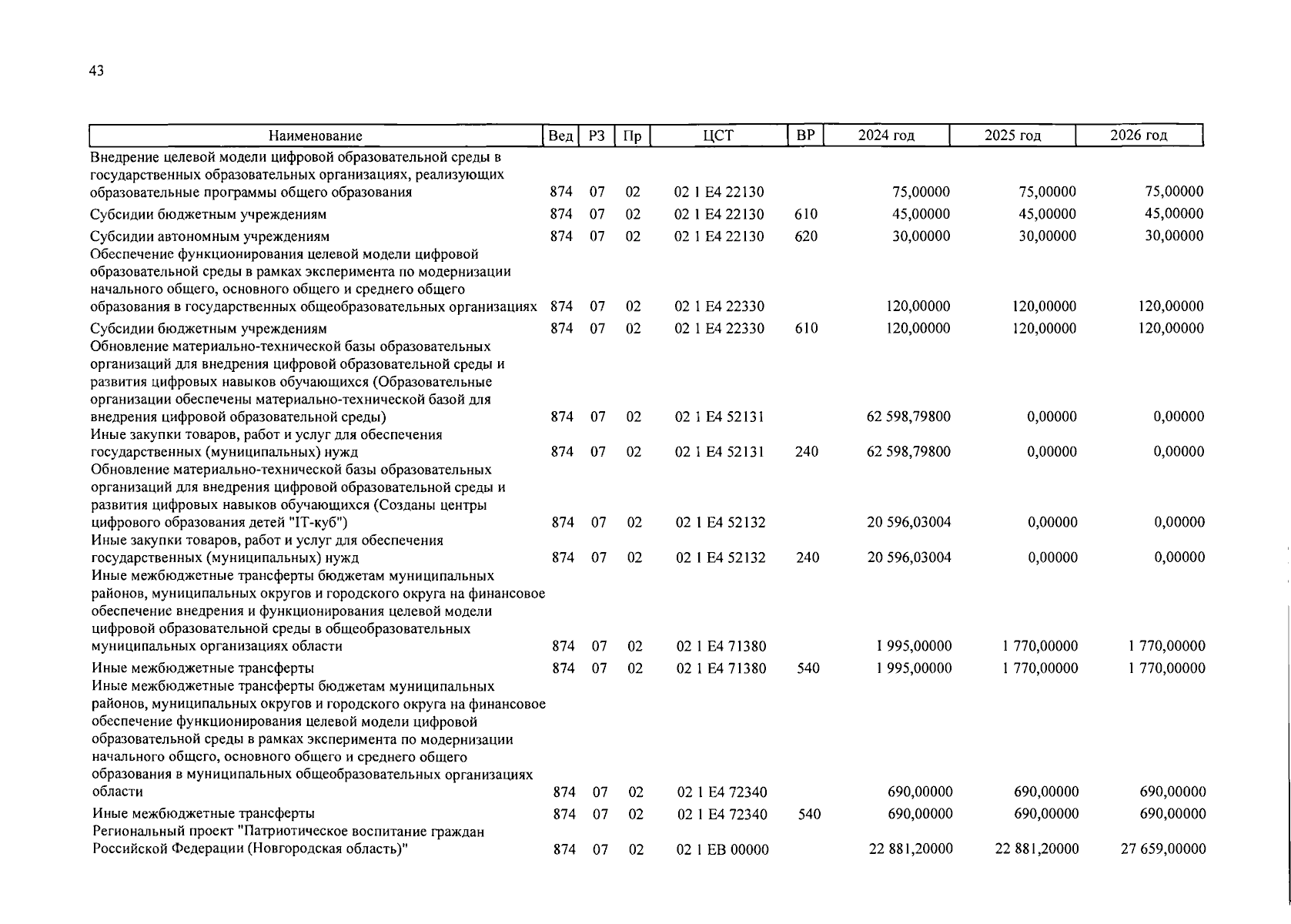 43

| Наименование | Вед | РЗ | Пр | ЦСТ | ВР | 2024 год | 2025 год | 2026 год |
|---|---|---|---|---|---|---|---|---|
| Внедрение целевой модели цифровой образовательной среды в государственных образовательных организациях, реализующих образовательные программы общего образования | 874 | 07 | 02 | 02 1 E4 22130 | | 75,00000 | 75,00000 | 75,00000 |
| Субсидии бюджетным учреждениям | 874 | 07 | 02 | 02 1 E4 22130 | 610 | 45,00000 | 45,00000 | 45,00000 |
| Субсидии автономным учреждениям | 874 | 07 | 02 | 02 1 E4 22130 | 620 | 30,00000 | 30,00000 | 30,00000 |
| Обеспечение функционирования целевой модели цифровой образовательной среды в рамках эксперимента по модернизации начального общего, основного общего и среднего общего образования в государственных общеобразовательных организациях | 874 | 07 | 02 | 02 1 E4 22330 | | 120,00000 | 120,00000 | 120,00000 |
| Субсидии бюджетным учреждениям | 874 | 07 | 02 | 02 1 E4 22330 | 610 | 120,00000 | 120,00000 | 120,00000 |
| Обновление материально-технической базы образовательных организаций для внедрения цифровой образовательной среды и развития цифровых навыков обучающихся (Образовательные организации обеспечены материально-технической базой для внедрения цифровой образовательной среды) | 874 | 07 | 02 | 02 1 E4 52131 | | 62 598,79800 | 0,00000 | 0,00000 |
| Иные закупки товаров, работ и услуг для обеспечения государственных (муниципальных) нужд | 874 | 07 | 02 | 02 1 E4 52131 | 240 | 62 598,79800 | 0,00000 | 0,00000 |
| Обновление материально-технической базы образовательных организаций для внедрения цифровой образовательной среды и развития цифровых навыков обучающихся (Созданы центры цифрового образования детей "IT-куб") | 874 | 07 | 02 | 02 1 E4 52132 | | 20 596,03004 | 0,00000 | 0,00000 |
| Иные закупки товаров, работ и услуг для обеспечения государственных (муниципальных) нужд | 874 | 07 | 02 | 02 1 E4 52132 | 240 | 20 596,03004 | 0,00000 | 0,00000 |
| Иные межбюджетные трансферты бюджетам муниципальных районов, муниципальных округов и городского округа на финансовое обеспечение внедрения и функционирования целевой модели цифровой образовательной среды в общеобразовательных муниципальных организациях области | 874 | 07 | 02 | 02 1 E4 71380 | | 1 995,00000 | 1 770,00000 | 1 770,00000 |
| Иные межбюджетные трансферты | 874 | 07 | 02 | 02 1 E4 71380 | 540 | 1 995,00000 | 1 770,00000 | 1 770,00000 |
| Иные межбюджетные трансферты бюджетам муниципальных районов, муниципальных округов и городского округа на финансовое обеспечение функционирования целевой модели цифровой образовательной среды в рамках эксперимента по модернизации начального общего, основного общего и среднего общего образования в муниципальных общеобразовательных организациях области | 874 | 07 | 02 | 02 1 E4 72340 | | 690,00000 | 690,00000 | 690,00000 |
| Иные межбюджетные трансферты | 874 | 07 | 02 | 02 1 E4 72340 | 540 | 690,00000 | 690,00000 | 690,00000 |
| Региональный проект "Патриотическое воспитание граждан Российской Федерации (Новгородская область)" | 874 | 07 | 02 | 02 1 EB 00000 | | 22 881,20000 | 22 881,20000 | 27 659,00000 |